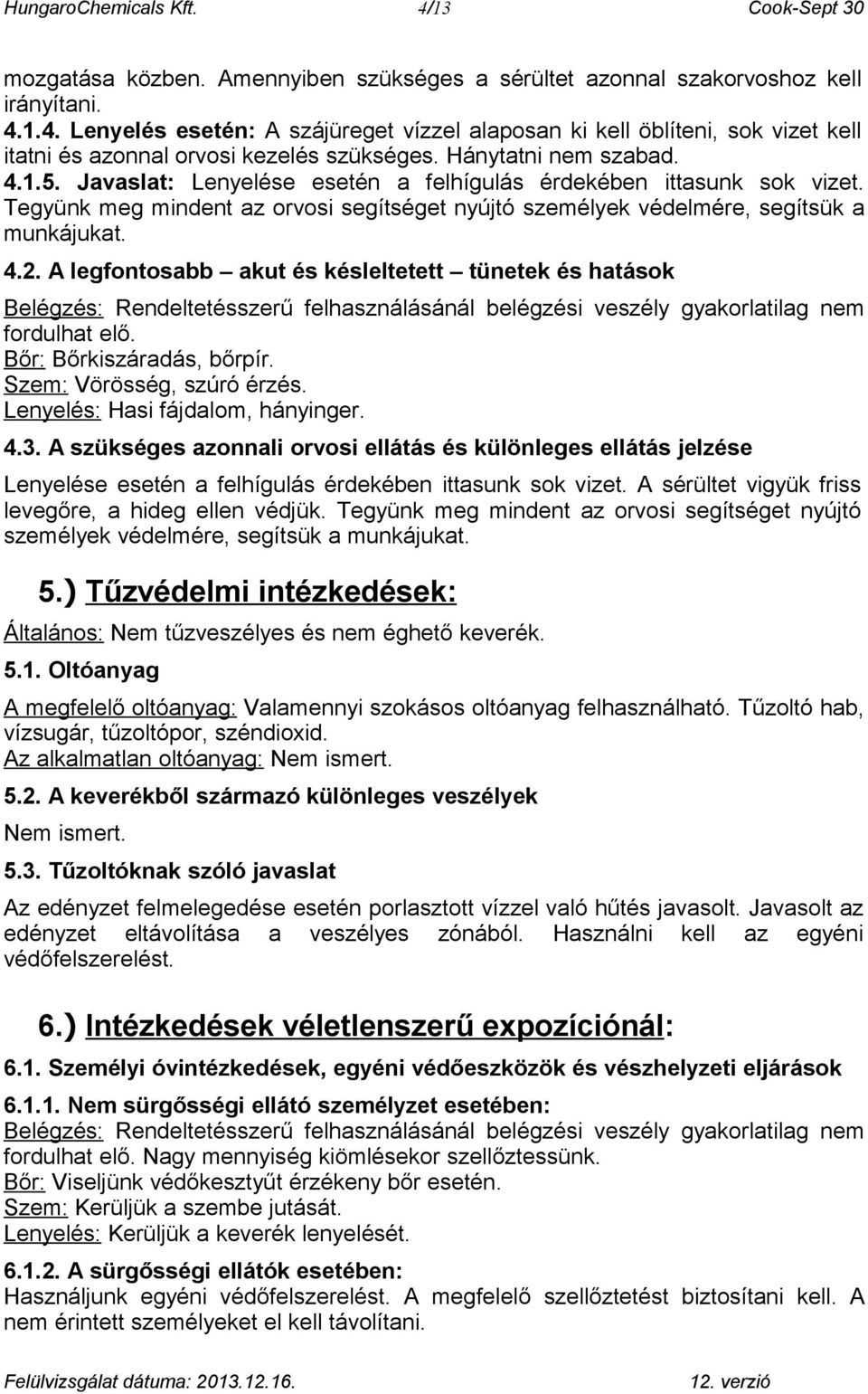 HungaroChemicals Kft. 4/13 Cook-Sept 30

mozgatása közben. Amennyiben szükséges a sérültet azonnal szakorvoshoz kell irányítani.
4.1.4. Lenyelés esetén: A szájüreget vízzel alaposan ki kell öblíteni, sok vizet kell itatni és azonnal orvosi kezelés szükséges. Hánytatni nem szabad.
4.1.5. Javaslat: Lenyelése esetén a felhígulás érdekében ittasunk sok vizet. Tegyünk meg mindent az orvosi segítséget nyújtó személyek védelmére, segítsük a munkájukat.

4.2. A legfontosabb – akut és késleltetett – tünetek és hatások

Belégzés: Rendeltetésszerű felhasználásánál belégzési veszély gyakorlatilag nem fordulhat elő.
Bőr: Bőrkiszáradás, bőrpír.
Szem: Vörösség, szúró érzés.
Lenyelés: Hasi fájdalom, hányinger.

4.3. A szükséges azonnali orvosi ellátás és különleges ellátás jelzése

Lenyelése esetén a felhígulás érdekében ittasunk sok vizet. A sérültet vigyük friss levegőre, a hideg ellen védjük. Tegyünk meg mindent az orvosi segítséget nyújtó személyek védelmére, segítsük a munkájukat.

5.) Tűzvédelmi intézkedések:

Általános: Nem tűzveszélyes és nem éghető keverék.

5.1. Oltóanyag

A megfelelő oltóanyag: Valamennyi szokásos oltóanyag felhasználható. Tűzoltó hab, vízsugár, tűzoltópor, széndioxid.
Az alkalmatlan oltóanyag: Nem ismert.

5.2. A keverékből származó különleges veszélyek

Nem ismert.

5.3. Tűzoltóknak szóló javaslat

Az edényzet felmelegedése esetén porlasztott vízzel való hűtés javasolt. Javasolt az edényzet eltávolítása a veszélyes zónából. Használni kell az egyéni védőfelszerelést.

6.) Intézkedések véletlenszerű expozíciónál:

6.1. Személyi óvintézkedések, egyéni védőeszközök és vészhelyzeti eljárások

6.1.1. Nem sürgősségi ellátó személyzet esetében:
Belégzés: Rendeltetésszerű felhasználásánál belégzési veszély gyakorlatilag nem fordulhat elő. Nagy mennyiség kiömlésekor szellőztessünk.
Bőr: Viseljünk védőkesztyűt érzékeny bőr esetén.
Szem: Kerüljük a szembe jutását.
Lenyelés: Kerüljük a keverék lenyelését.

6.1.2. A sürgősségi ellátók esetében:
Használjunk egyéni védőfelszerelést. A megfelelő szellőztetést biztosítani kell. A nem érintett személyeket el kell távolítani.

Felülvizsgálat dátuma: 2013.12.16. 12. verzió